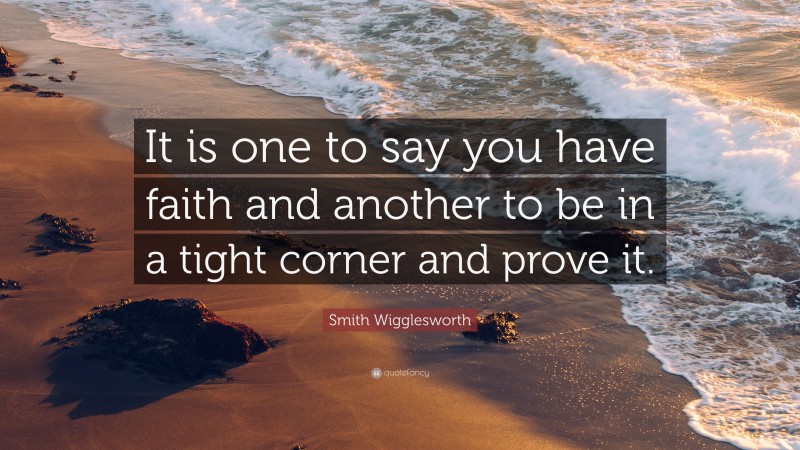 It is one to say you have faith and another to be in a tight corner and prove it.

Smith Wigglesworth

quotefancy